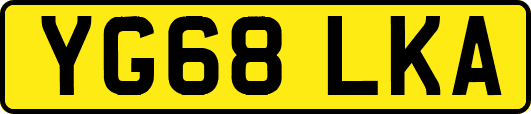 YG68 LKA